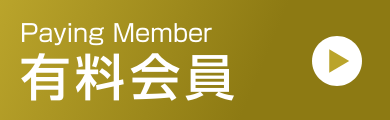 Paying Member
有料会員